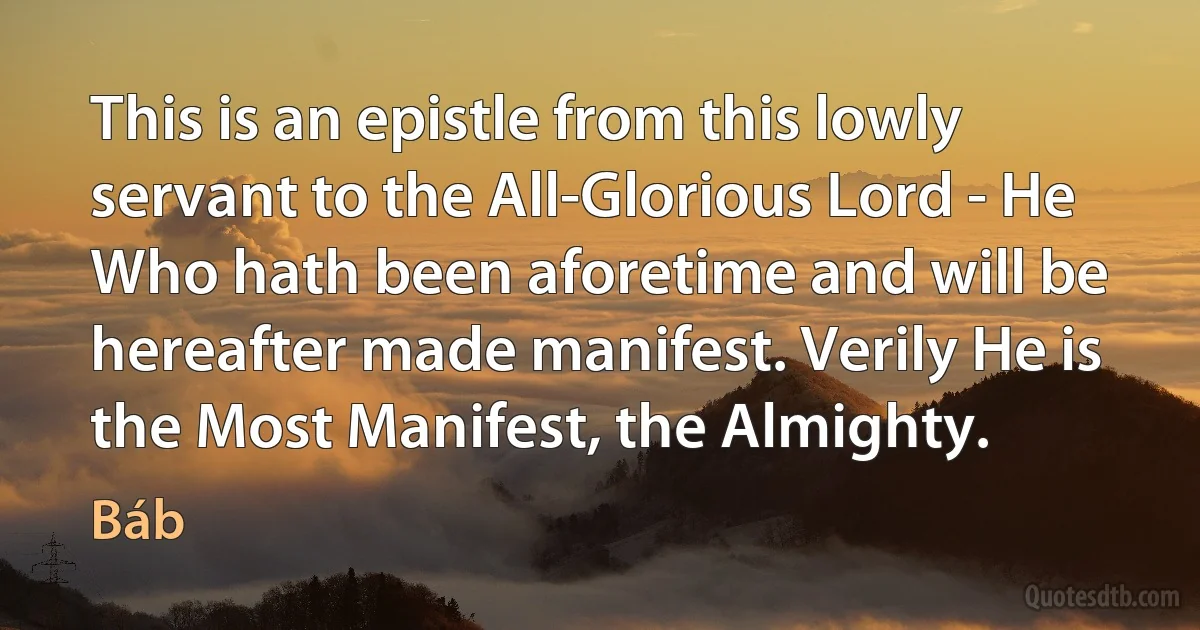 This is an epistle from this lowly servant to the All-Glorious Lord - He Who hath been aforetime and will be hereafter made manifest. Verily He is the Most Manifest, the Almighty.

Báb

Quotesdtb.com